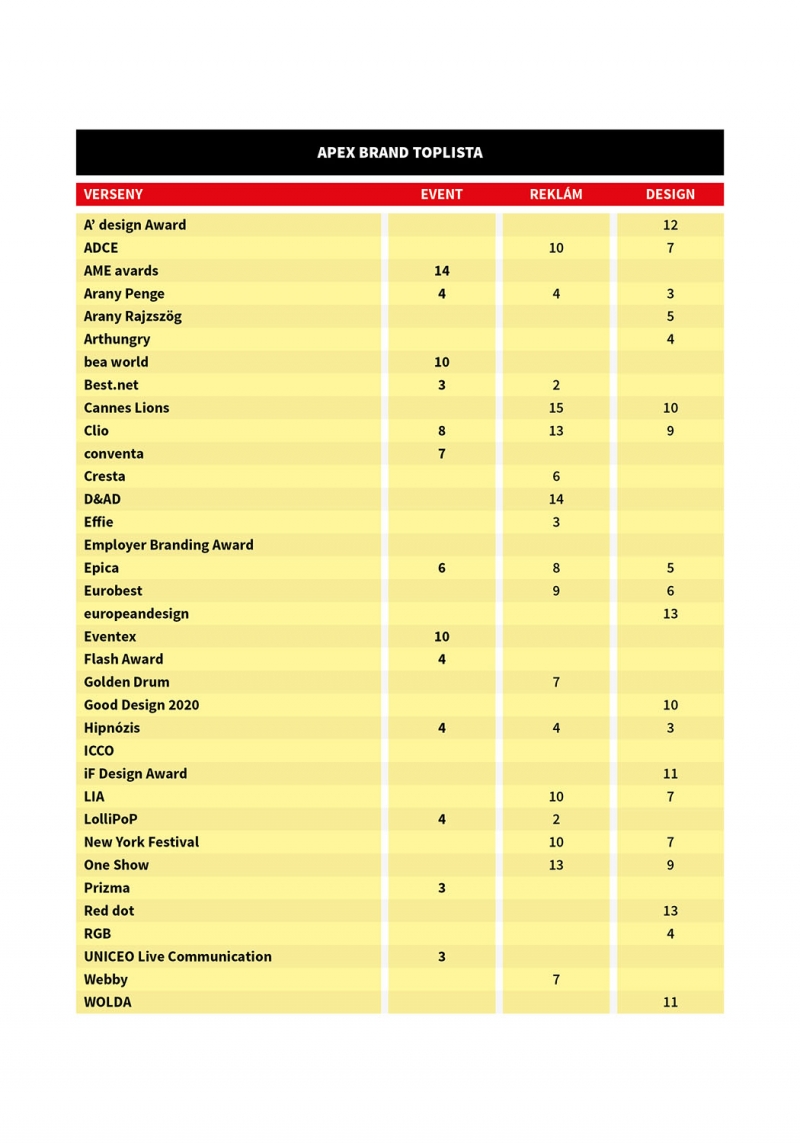 APEX BRAND TOPLISTA

| VERSENY | EVENT | REKLÁM | DESIGN |
|---|---|---|---|
| A' design Award | | | 12 |
| ADCE | | 10 | 7 |
| AME avards | 14 | | |
| Arany Penge | 4 | 4 | 3 |
| Arany Rajzszög | | | 5 |
| Arthungry | | | 4 |
| bea world | 10 | | |
| Best.net | 3 | 2 | |
| Cannes Lions | | 15 | 10 |
| Clio | 8 | 13 | 9 |
| conventa | 7 | | |
| Cresta | | 6 | |
| D&AD | | 14 | |
| Effie | | 3 | |
| Employer Branding Award | | | |
| Epica | 6 | 8 | 5 |
| Eurobest | | 9 | 6 |
| europeandesign | | | 13 |
| Eventex | 10 | | |
| Flash Award | 4 | | |
| Golden Drum | | 7 | |
| Good Design 2020 | | | 10 |
| Hipnózis | 4 | 4 | 3 |
| ICCO | | | |
| iF Design Award | | | 11 |
| LIA | | 10 | 7 |
| LolliPoP | 4 | 2 | |
| New York Festival | | 10 | 7 |
| One Show | | 13 | 9 |
| Prizma | 3 | | |
| Red dot | | | 13 |
| RGB | | | 4 |
| UNICEO Live Communication | 3 | | |
| Webby | | 7 | |
| WOLDA | | | 11 |